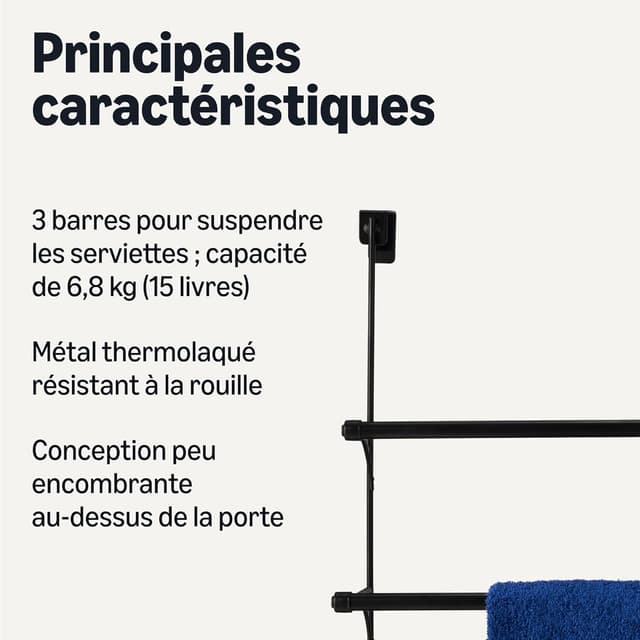 Principales caractéristiques

3 barres pour suspendre les serviettes ; capacité de 6,8 kg (15 livres)

Métal thermolaqué résistant à la rouille

Conception peu encombrante au-dessus de la porte